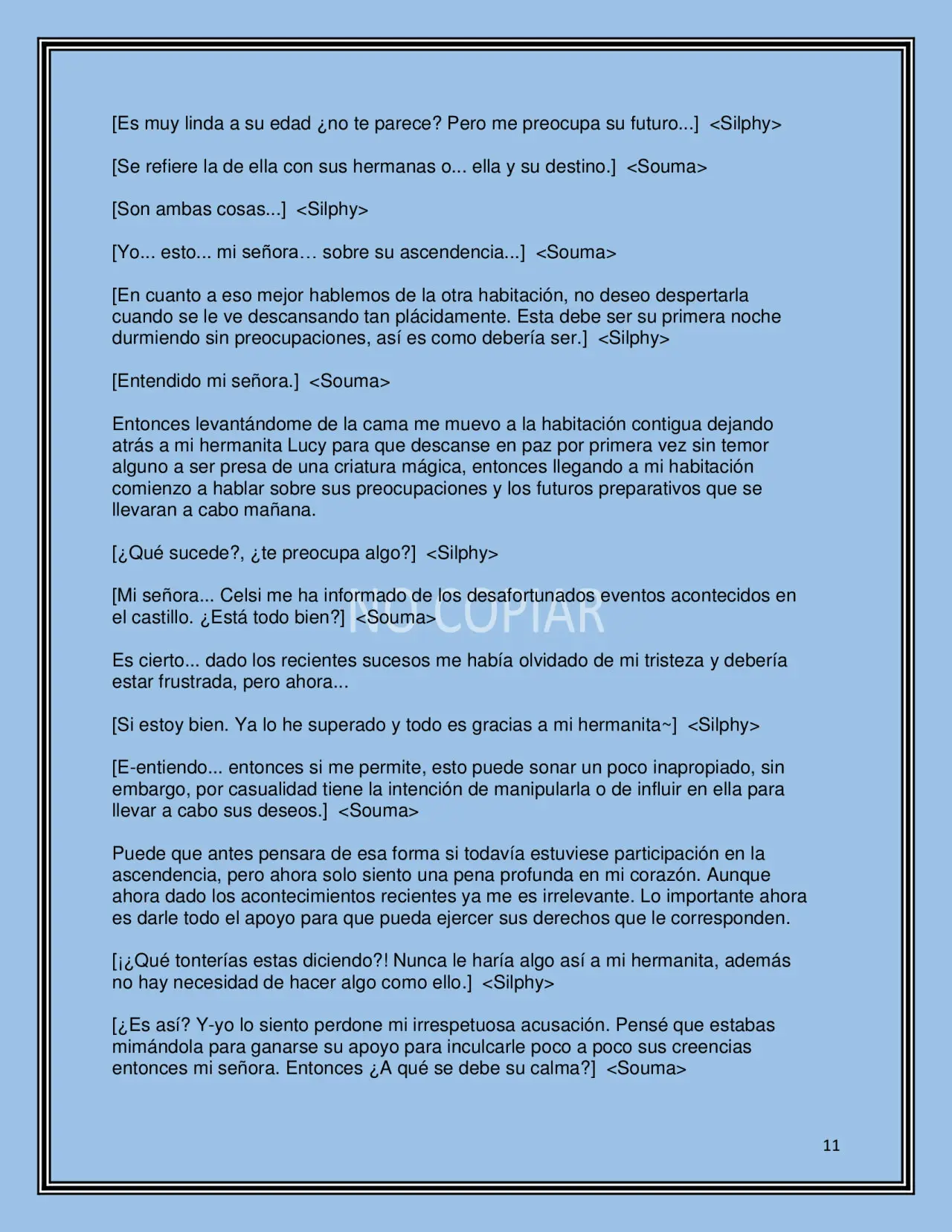 [Es muy linda a su edad ¿no te parece? Pero me preocupa su futuro...] <Silphy>

[Se refiere la de ella con sus hermanas o... ella y su destino.] <Souma>

[Son ambas cosas...] <Silphy>

[Yo... esto... mi señora… sobre su ascendencia...] <Souma>

[En cuanto a eso mejor hablemos de la otra habitación, no deseo despertarla cuando se le ve descansando tan plácidamente. Esta debe ser su primera noche durmiendo sin preocupaciones, así es como debería ser.] <Silphy>

[Entendido mi señora.] <Souma>

Entonces levantándome de la cama me muevo a la habitación contigua dejando atrás a mi hermanita Lucy para que descanse en paz por primera vez sin temor alguno a ser presa de una criatura mágica, entonces llegando a mi habitación comienzo a hablar sobre sus preocupaciones y los futuros preparativos que se llevaran a cabo mañana.

[¿Qué sucede?, ¿te preocupa algo?] <Silphy>

[Mi señora... Celsi me ha informado de los desafortunados eventos acontecidos en el castillo. ¿Está todo bien?] <Souma>

Es cierto... dado los recientes sucesos me había olvidado de mi tristeza y debería estar frustrada, pero ahora...

[Si estoy bien. Ya lo he superado y todo es gracias a mi hermanita~] <Silphy>

[E-entiendo... entonces si me permite, esto puede sonar un poco inapropiado, sin embargo, por casualidad tiene la intención de manipularla o de influir en ella para llevar a cabo sus deseos.] <Souma>

Puede que antes pensara de esa forma si todavía estuviese participación en la ascendencia, pero ahora solo siento una pena profunda en mi corazón. Aunque ahora dado los acontecimientos recientes ya me es irrelevante. Lo importante ahora es darle todo el apoyo para que pueda ejercer sus derechos que le corresponden.

[¡¿Qué tonterías estas diciendo?! Nunca le haría algo así a mi hermanita, además no hay necesidad de hacer algo como ello.] <Silphy>

[¿Es así? Y-yo lo siento perdone mi irrespetuosa acusación. Pensé que estabas mimándola para ganarse su apoyo para inculcarle poco a poco sus creencias entonces mi señora. Entonces ¿A qué se debe su calma?] <Souma>

11

NO COPIAR